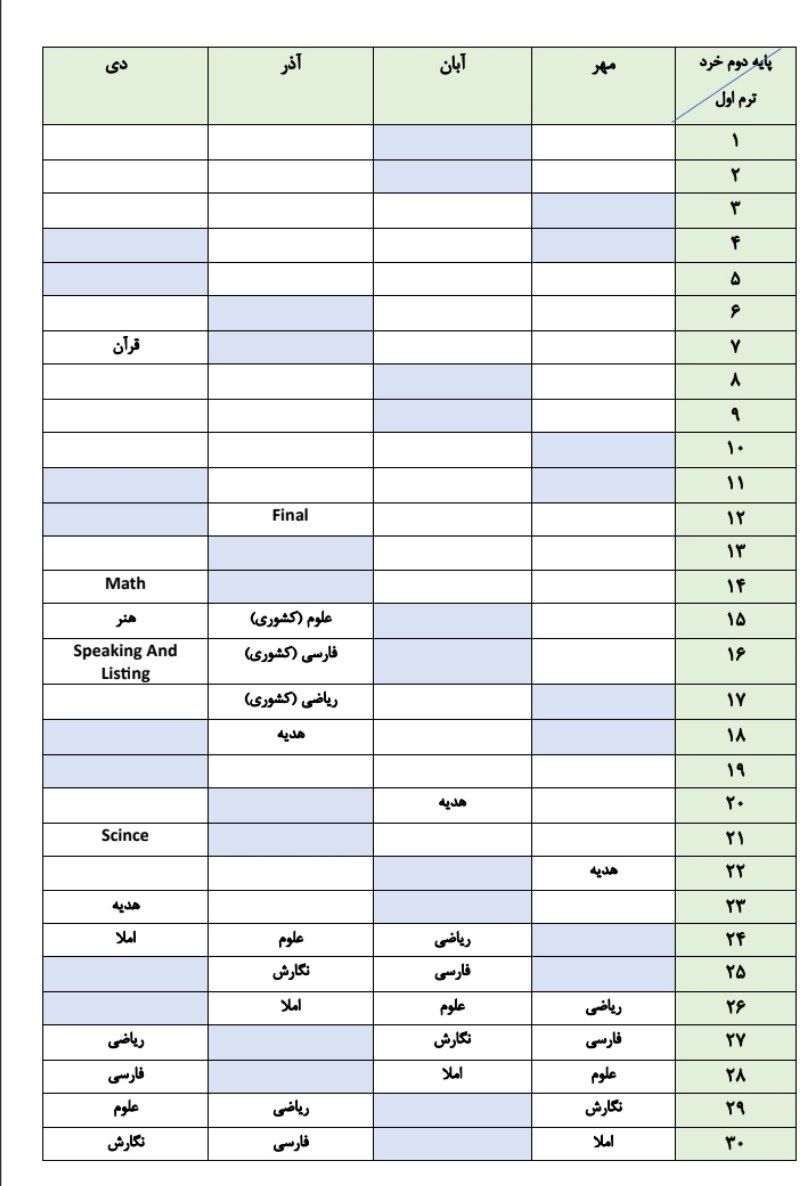 | پایه دوم خرد ترم اول | مهر | آبان | آذر | دی |
|---|---|---|---|---|
| ۱ | | | | |
| ۲ | | | | |
| ۳ | | | | |
| ۴ | | | | |
| ۵ | | | | |
| ۶ | | | | |
| ۷ | | | | قرآن |
| ۸ | | | | |
| ۹ | | | | |
| ۱۰ | | | | |
| ۱۱ | | | | |
| ۱۲ | | | Final | |
| ۱۳ | | | | |
| ۱۴ | | | | Math |
| ۱۵ | | | علوم (کشوری) | هنر |
| ۱۶ | | | فارسی (کشوری) | Speaking And Listing |
| ۱۷ | | | ریاضی (کشوری) | |
| ۱۸ | | | هدیه | |
| ۱۹ | | | | |
| ۲۰ | | هدیه | | |
| ۲۱ | | | | Scince |
| ۲۲ | هدیه | | | |
| ۲۳ | | | | هدیه |
| ۲۴ | | ریاضی | علوم | املا |
| ۲۵ | | فارسی | نگارش | |
| ۲۶ | ریاضی | علوم | املا | |
| ۲۷ | فارسی | نگارش | | ریاضی |
| ۲۸ | علوم | املا | | فارسی |
| ۲۹ | نگارش | | ریاضی | علوم |
| ۳۰ | املا | | فارسی | نگارش |